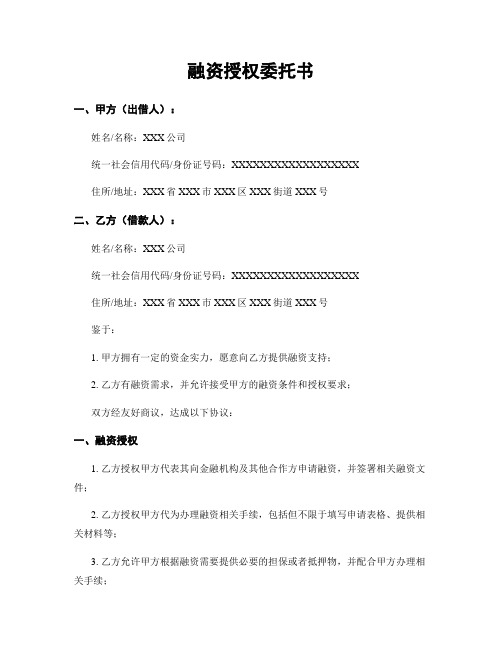 融资授权委托书

一、甲方（出借人）：

姓名/名称：XXX 公司

统一社会信用代码/身份证号码：XXXXXXXXXXXXXXXXXX

住所/地址：XXX 省 XXX 市 XXX 区 XXX 街道 XXX 号

二、乙方（借款人）：

姓名/名称：XXX 公司

统一社会信用代码/身份证号码：XXXXXXXXXXXXXXXXXX

住所/地址：XXX 省 XXX 市 XXX 区 XXX 街道 XXX 号

鉴于：

1. 甲方拥有一定的资金实力，愿意向乙方提供融资支持；

2. 乙方有融资需求，并允许接受甲方的融资条件和授权要求；

双方经友好商议，达成以下协议：

一、融资授权

1. 乙方授权甲方代表其向金融机构及其他合作方申请融资，并签署相关融资文件；

2. 乙方授权甲方代为办理融资相关手续，包括但不限于填写申请表格、提供相关材料等；

3. 乙方允许甲方根据融资需要提供必要的担保或者抵押物，并配合甲方办理相关手续；